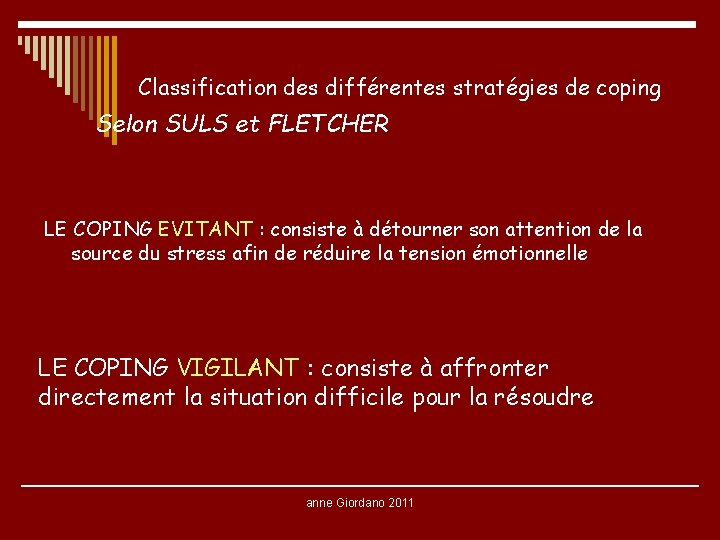 Classification des différentes stratégies de coping
Selon SULS et FLETCHER

LE COPING EVITANT : consiste à détourner son attention de la source du stress afin de réduire la tension émotionnelle

LE COPING VIGILANT : consiste à affronter directement la situation difficile pour la résoudre

anne Giordano 2011